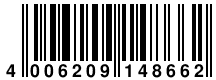 4 006209 148662